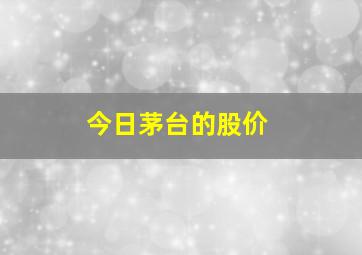 今日茅台的股价